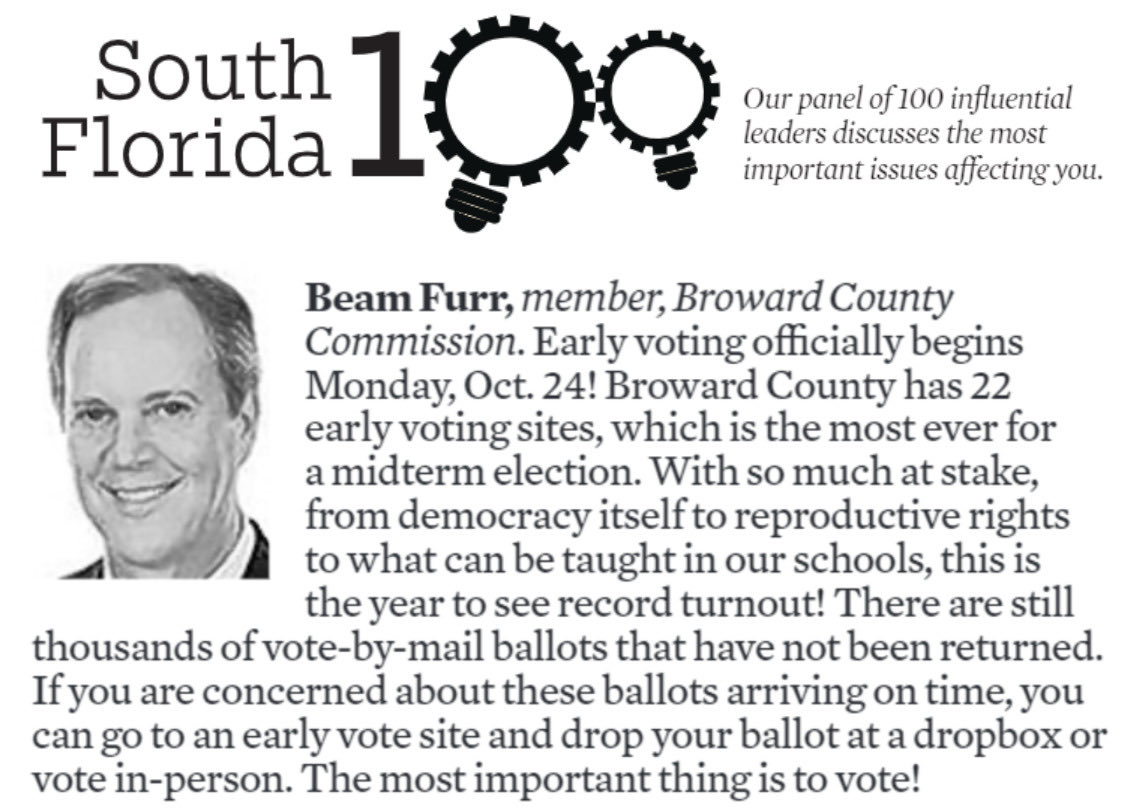 South Florida 100

Our panel of 100 influential leaders discusses the most important issues affecting you.

Beam Furr, member, Broward County Commission. Early voting officially begins Monday, Oct. 24! Broward County has 22 early voting sites, which is the most ever for a midterm election. With so much at stake, from democracy itself to reproductive rights to what can be taught in our schools, this is the year to see record turnout! There are still thousands of vote-by-mail ballots that have not been returned. If you are concerned about these ballots arriving on time, you can go to an early vote site and drop your ballot at a dropbox or vote in-person. The most important thing is to vote!